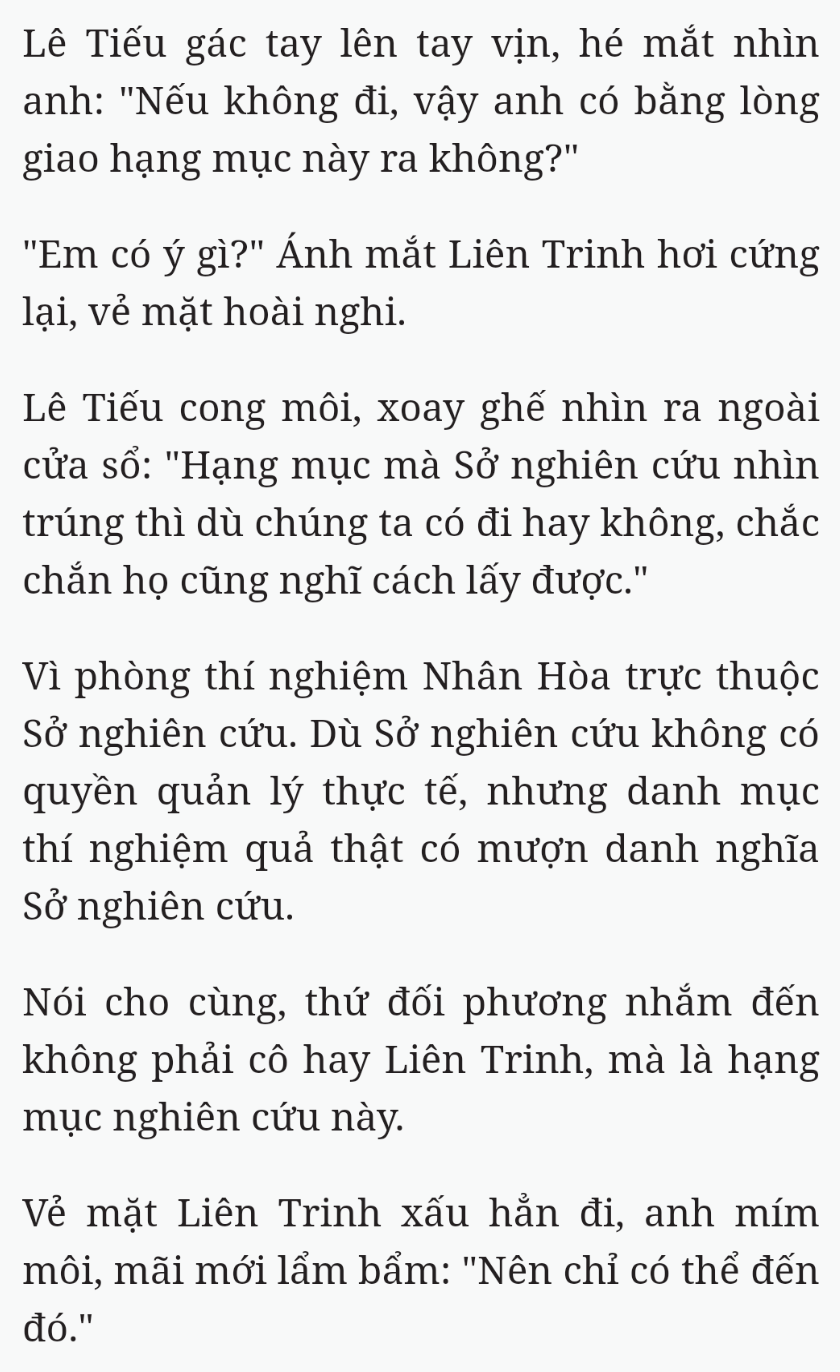 Lê Tiếu gác tay lên tay vịn, hé mắt nhìn anh: "Nếu không đi, vậy anh có bằng lòng giao hạng mục này ra không?"

"Em có ý gì?" Ánh mắt Liên Trinh hơi cứng lại, vẻ mặt hoài nghi.

Lê Tiếu cong môi, xoay ghế nhìn ra ngoài cửa sổ: "Hạng mục mà Sở nghiên cứu nhìn trúng thì dù chúng ta có đi hay không, chắc chắn họ cũng nghĩ cách lấy được."

Vì phòng thí nghiệm Nhân Hòa trực thuộc Sở nghiên cứu. Dù Sở nghiên cứu không có quyền quản lý thực tế, nhưng danh mục thí nghiệm quả thật có mượn danh nghĩa Sở nghiên cứu.

Nói cho cùng, thứ đối phương nhắm đến không phải cô hay Liên Trinh, mà là hạng mục nghiên cứu này.

Vẻ mặt Liên Trinh xấu hẳn đi, anh mím môi, mãi mới lẩm bẩm: "Nên chỉ có thể đến đó."